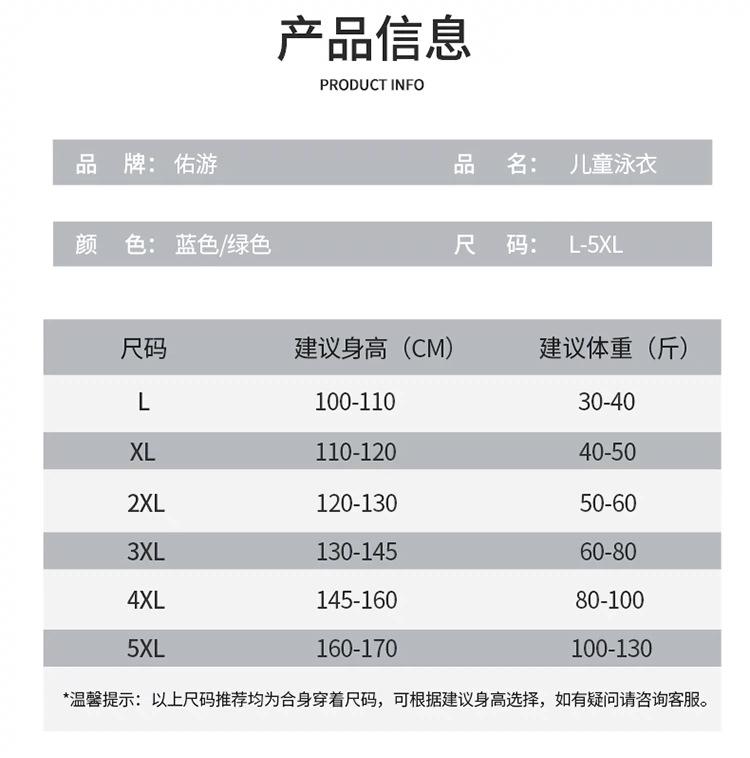 产品信息

PRODUCT INFO

品 牌: 佑游 品 名: 儿童泳衣

颜 色: 蓝色/绿色 尺 码: L-5XL

| 尺码 | 建议身高（CM） | 建议体重（斤） |
|---|---|---|
| L | 100-110 | 30-40 |
| XL | 110-120 | 40-50 |
| 2XL | 120-130 | 50-60 |
| 3XL | 130-145 | 60-80 |
| 4XL | 145-160 | 80-100 |
| 5XL | 160-170 | 100-130 |

*温馨提示：以上尺码推荐均为合身穿着尺码，可根据建议身高选择，如有疑问请咨询客服。